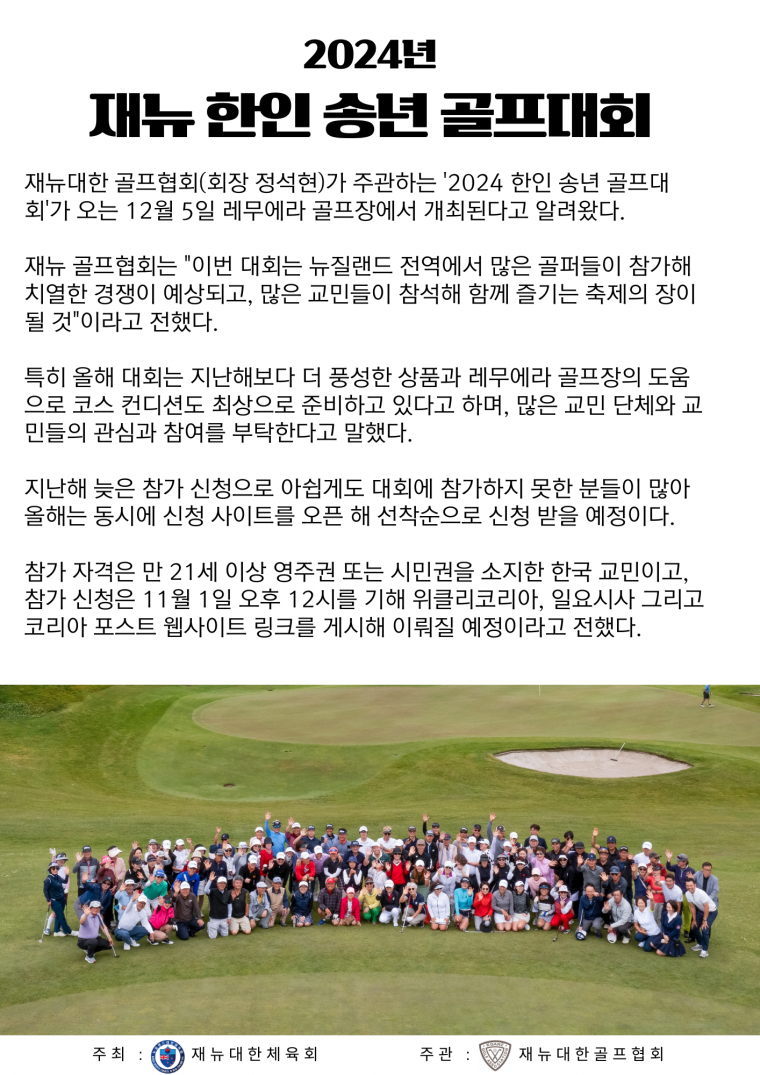 2024년

재뉴 한인 송년 골프대회

재뉴대한 골프협회(회장 정석현)가 주관하는 '2024 한인 송년 골프대회'가 오는 12월 5일 레무에라 골프장에서 개최된다고 알려왔다.

재뉴 골프협회는 "이번 대회는 뉴질랜드 전역에서 많은 골퍼들이 참가해 치열한 경쟁이 예상되고, 많은 교민들이 참석해 함께 즐기는 축제의 장이 될 것"이라고 전했다.

특히 올해 대회는 지난해보다 더 풍성한 상품과 레무에라 골프장의 도움으로 코스 컨디션도 최상으로 준비하고 있다고 하며, 많은 교민 단체와 교민들의 관심과 참여를 부탁한다고 말했다.

지난해 늦은 참가 신청으로 아쉽게도 대회에 참가하지 못한 분들이 많아 올해는 동시에 신청 사이트를 오픈 해 선착순으로 신청 받을 예정이다.

참가 자격은 만 21세 이상 영주권 또는 시민권을 소지한 한국 교민이고, 참가 신청은 11월 1일 오후 12시를 기해 위클리코리아, 일요시사 그리고 코리아 포스트 웹사이트 링크를 게시해 이뤄질 예정이라고 전했다.

주최 : 재뉴대한체육회 주관 : 재뉴대한골프협회